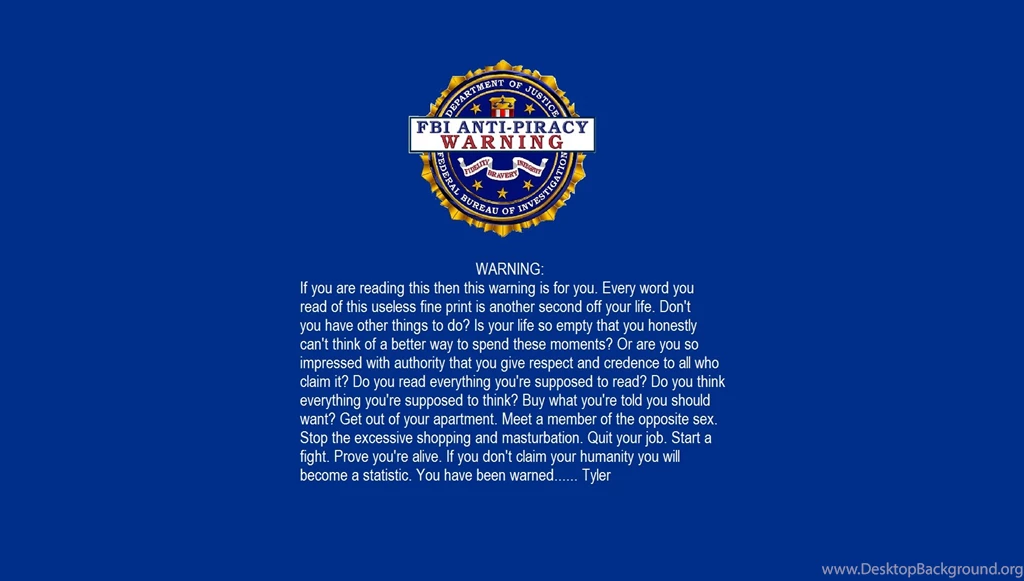 DEPARTMENT OF JUSTICE
FBI ANTI-PIRACY
WARNING
FIDELITY BRAVERY INTEGRITY
FEDERAL BUREAU OF INVESTIGATION

WARNING:
If you are reading this then this warning is for you. Every word you read of this useless fine print is another second off your life. Don't you have other things to do? Is your life so empty that you honestly can't think of a better way to spend these moments? Or are you so impressed with authority that you give respect and credence to all who claim it? Do you read everything you're supposed to read? Do you think everything you're supposed to think? Buy what you're told you should want? Get out of your apartment. Meet a member of the opposite sex. Stop the excessive shopping and masturbation. Quit your job. Start a fight. Prove you're alive. If you don't claim your humanity you will become a statistic. You have been warned...... Tyler

www.DesktopBackground.org